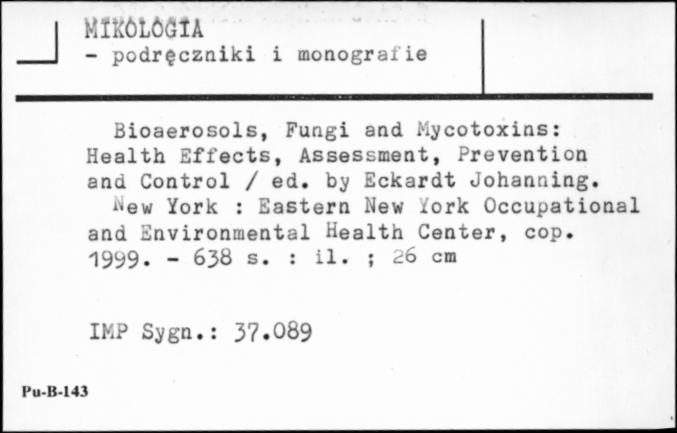 MIKOLOGIA
- podręczniki i monografie

Bioaerosols, Fungi and Mycotoxins: Health Effects, Assessment, Prevention and Control / ed. by Eckardt Johanning.
New York : Eastern New York Occupational and Environmental Health Center, cop. 1999. - 638 s. : il. ; 26 cm

IMP Sygn.: 37.089

Pu-B-143